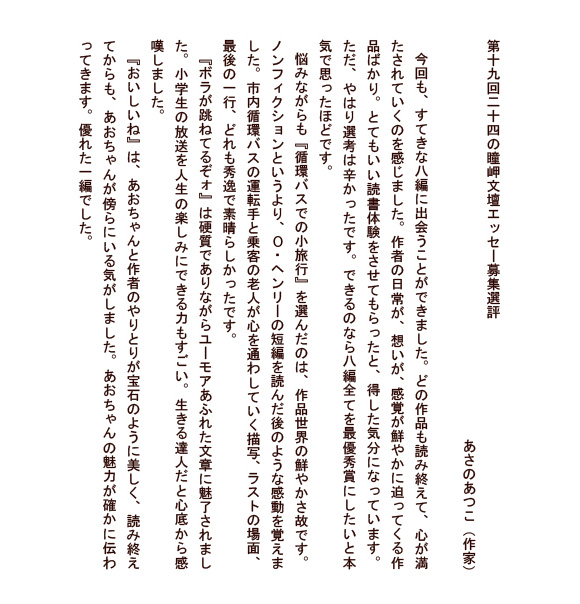 第十九回二十四の瞳岬文壇エッセー募集選評

あさのあつこ（作家）

今回も、すてきな八編に出会うことができました。どの作品も読み終えて、心が満たされていくのを感じました。作者の日常が、想いが、感覚が鮮やかに迫ってくる作品ばかり。とてもいい読書体験をさせてもらったと、得した気分になっています。ただ、やはり選考は辛かったです。できるのなら八編全てを最優秀賞にしたいと本気で思ったほどです。

悩みながらも『循環バスでの小旅行』を選んだのは、作品世界の鮮やかさ故です。ノンフィクションというより、O・ヘンリーの短編を読んだ後のような感動を覚えました。市内循環バスの運転手と乗客の老人が心を通わしていく描写、ラストの場面、最後の一行、どれも秀逸で素晴らしかったです。

『ボラが跳ねてるぞォ』は硬質でありながらユーモアあふれた文章に魅了されました。小学生の放送を人生の楽しみにできる力もすごい。生きる達人だと心底から感嘆しました。

『おいしいね』は、あおちゃんと作者のやりとりが宝石のように美しく、読み終えてからも、あおちゃんが傍らにいる気がしました。あおちゃんの魅力が確かに伝わってきます。優れた一編でした。